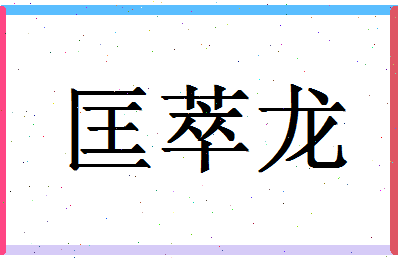 匡萃龙